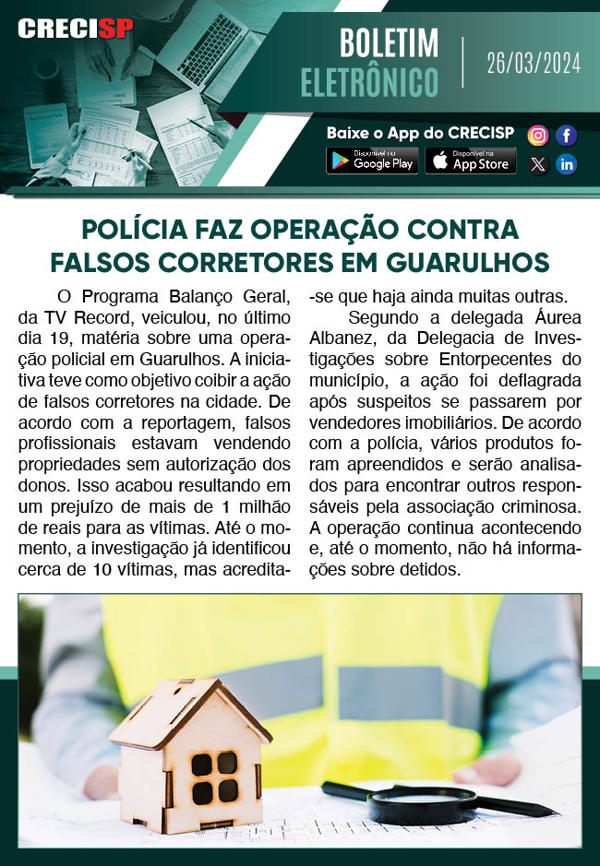 CRECISP

BOLETIM ELETRÔNICO

26/03/2024

Baixe o App do CRECISP

Disponível no Google Play

Disponível na App Store

POLÍCIA FAZ OPERAÇÃO CONTRA FALSOS CORRETORES EM GUARULHOS

O Programa Balanço Geral, da TV Record, veiculou, no último dia 19, matéria sobre uma operação policial em Guarulhos. A iniciativa teve como objetivo coibir a ação de falsos corretores na cidade. De acordo com a reportagem, falsos profissionais estavam vendendo propriedades sem autorização dos donos. Isso acabou resultando em um prejuízo de mais de 1 milhão de reais para as vítimas. Até o momento, a investigação já identificou cerca de 10 vítimas, mas acredita-se que haja ainda muitas outras.

Segundo a delegada Áurea Albanez, da Delegacia de Investigações sobre Entorpecentes do município, a ação foi deflagrada após suspeitos se passarem por vendedores imobiliários. De acordo com a polícia, vários produtos foram apreendidos e serão analisados para encontrar outros responsáveis pela associação criminosa. A operação continua acontecendo e, até o momento, não há informações sobre detidos.